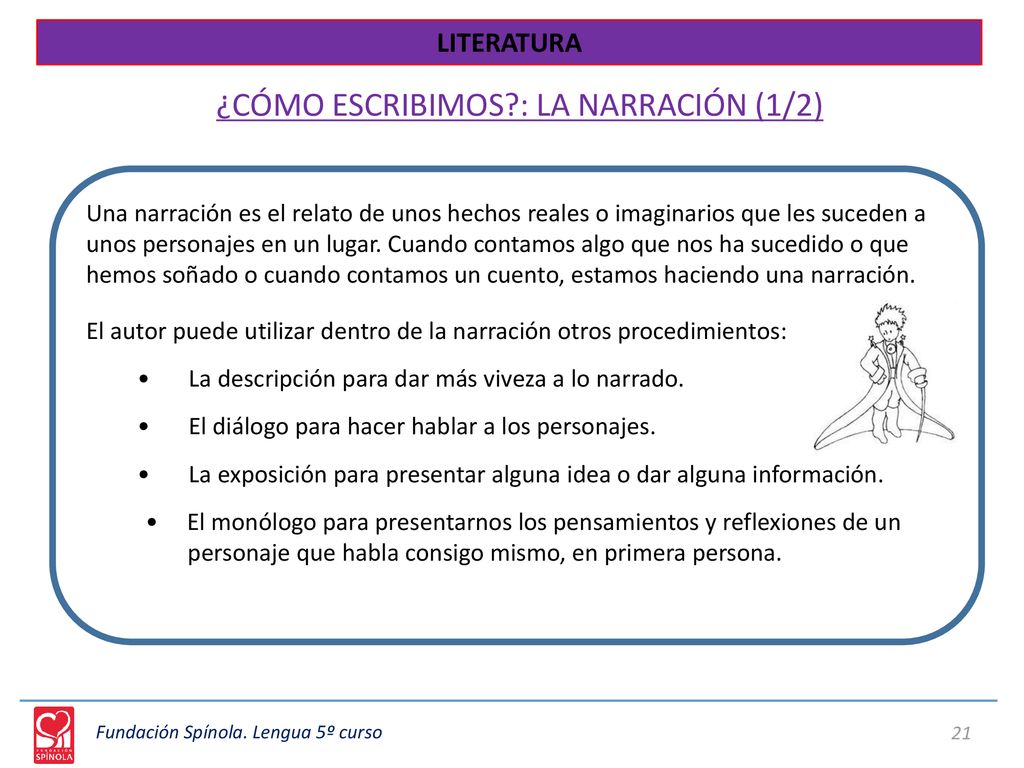 LITERATURA

¿CÓMO ESCRIBIMOS?: LA NARRACIÓN (1/2)

Una narración es el relato de unos hechos reales o imaginarios que les suceden a unos personajes en un lugar. Cuando contamos algo que nos ha sucedido o que hemos soñado o cuando contamos un cuento, estamos haciendo una narración.

El autor puede utilizar dentro de la narración otros procedimientos:

• La descripción para dar más viveza a lo narrado.

• El diálogo para hacer hablar a los personajes.

• La exposición para presentar alguna idea o dar alguna información.

• El monólogo para presentarnos los pensamientos y reflexiones de un personaje que habla consigo mismo, en primera persona.

FUNDACIÓN SPÍNOLA

Fundación Spínola. Lengua 5º curso

21